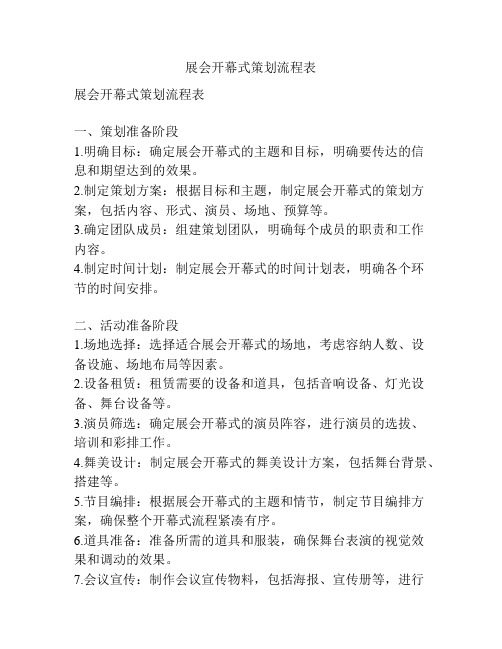 展会开幕式策划流程表

展会开幕式策划流程表

一、策划准备阶段
1.明确目标：确定展会开幕式的主题和目标，明确要传达的信息和期望达到的效果。
2.制定策划方案：根据目标和主题，制定展会开幕式的策划方案，包括内容、形式、演员、场地、预算等。
3.确定团队成员：组建策划团队，明确每个成员的职责和工作内容。
4.制定时间计划：制定展会开幕式的时间计划表，明确各个环节的时间安排。

二、活动准备阶段
1.场地选择：选择适合展会开幕式的场地，考虑容纳人数、设备设施、场地布局等因素。
2.设备租赁：租赁需要的设备和道具，包括音响设备、灯光设备、舞台设备等。
3.演员筛选：确定展会开幕式的演员阵容，进行演员的选拔、培训和彩排工作。
4.舞美设计：制定展会开幕式的舞美设计方案，包括舞台背景、搭建等。
5.节目编排：根据展会开幕式的主题和情节，制定节目编排方案，确保整个开幕式流程紧凑有序。
6.道具准备：准备所需的道具和服装，确保舞台表演的视觉效果和调动的效果。
7.会议宣传：制作会议宣传物料，包括海报、宣传册等，进行